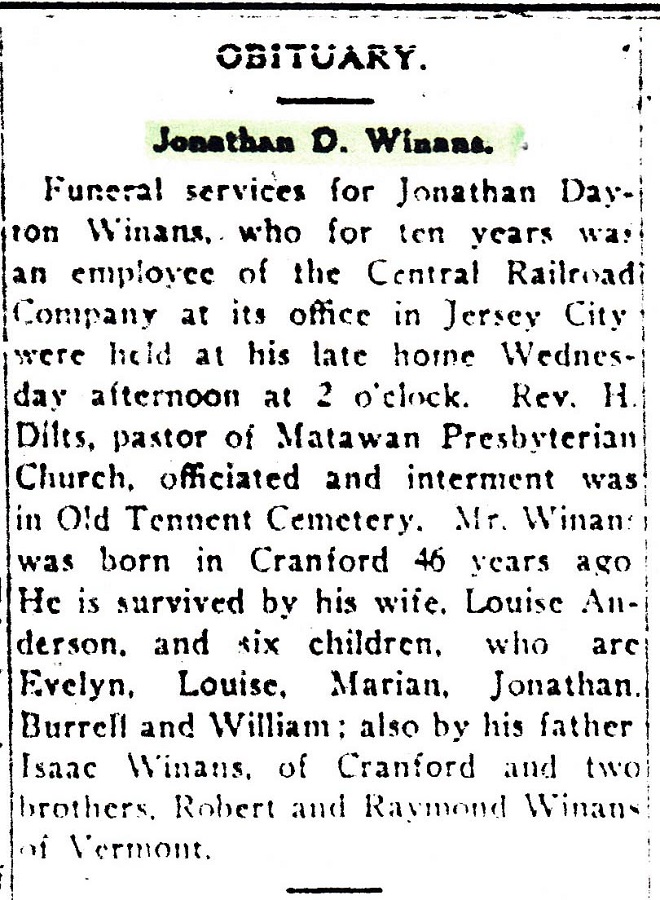 OBITUARY.

Jonathan D. Winans.

Funeral services for Jonathan Dayton Winans, who for ten years was an employee of the Central Railroad Company at its office in Jersey City were held at his late home Wednesday afternoon at 2 o'clock. Rev. H. Dilts, pastor of Matawan Presbyterian Church, officiated and interment was in Old Tennent Cemetery. Mr. Winans was born in Cranford 46 years ago He is survived by his wife, Louise Anderson, and six children, who are Evelyn, Louise, Marian, Jonathan, Burrell and William; also by his father Isaac Winans, of Cranford and two brothers, Robert and Raymond Winans of Vermont.